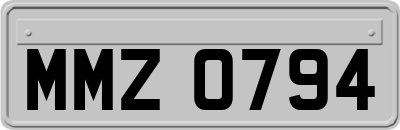 MMZ 0794